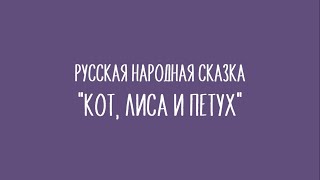 РУССКАЯ НАРОДНАЯ СКАЗКА
"КОТ, ЛИСА И ПЕТУХ"